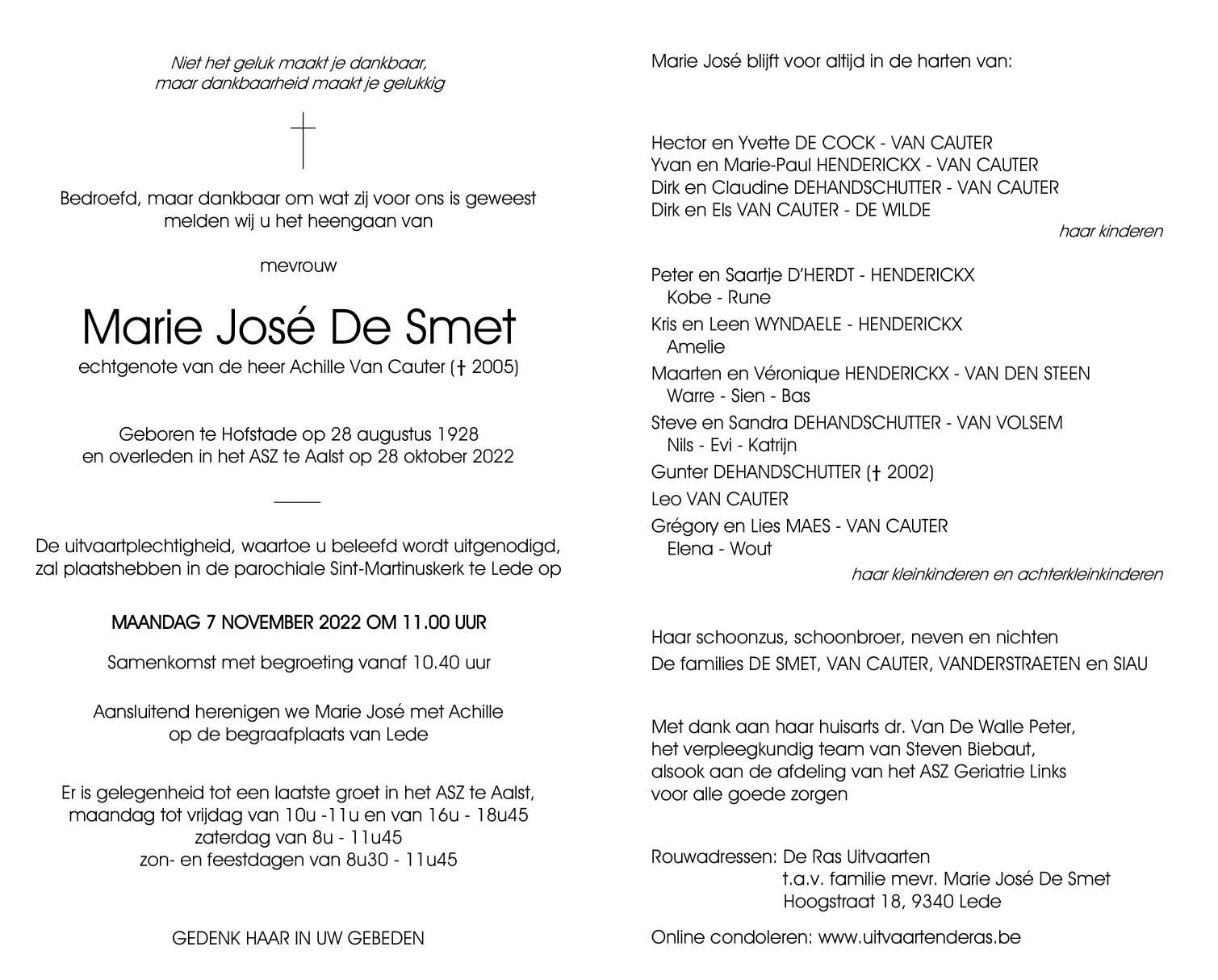 Niet het geluk maakt je dankbaar,
maar dankbaarheid maakt je gelukkig

Bedroefd, maar dankbaar om wat zij voor ons is geweest
melden wij u het heengaan van

mevrouw

Marie José De Smet

echtgenote van de heer Achille Van Cauter († 2005)

Geboren te Hofstade op 28 augustus 1928
en overleden in het ASZ te Aalst op 28 oktober 2022

De uitvaartplechtigheid, waartoe u beleefd wordt uitgenodigd,
zal plaatshebben in de parochiale Sint-Martinuskerk te Lede op

MAANDAG 7 NOVEMBER 2022 OM 11.00 UUR

Samenkomst met begroeting vanaf 10.40 uur

Aansluitend herenigen we Marie José met Achille
op de begraafplaats van Lede

Er is gelegenheid tot een laatste groet in het ASZ te Aalst,
maandag tot vrijdag van 10u -11u en van 16u - 18u45
zaterdag van 8u - 11u45
zon- en feestdagen van 8u30 - 11u45

GEDENK HAAR IN UW GEBEDEN

Marie José blijft voor altijd in de harten van:

Hector en Yvette DE COCK - VAN CAUTER
Yvan en Marie-Paul HENDERICKX - VAN CAUTER
Dirk en Claudine DEHANDSCHUTTER - VAN CAUTER
Dirk en Els VAN CAUTER - DE WILDE
haar kinderen

Peter en Saartje D'HERDT - HENDERICKX
Kobe - Rune
Kris en Leen WYNDAELE - HENDERICKX
Amelie
Maarten en Véronique HENDERICKX - VAN DEN STEEN
Warre - Sien - Bas
Steve en Sandra DEHANDSCHUTTER - VAN VOLSEM
Nils - Evi - Katrijn
Gunter DEHANDSCHUTTER († 2002)
Leo VAN CAUTER
Grégory en Lies MAES - VAN CAUTER
Elena - Wout
haar kleinkinderen en achterkleinkinderen

Haar schoonzus, schoonbroer, neven en nichten
De families DE SMET, VAN CAUTER, VANDERSTRAETEN en SIAU

Met dank aan haar huisarts dr. Van De Walle Peter,
het verpleegkundig team van Steven Biebaut,
alsook aan de afdeling van het ASZ Geriatrie Links
voor alle goede zorgen

Rouwadressen: De Ras Uitvaarten
t.a.v. familie mevr. Marie José De Smet
Hoogstraat 18, 9340 Lede

Online condoleren: www.uitvaartenderas.be